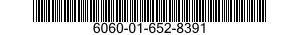 6060-01-652-8391